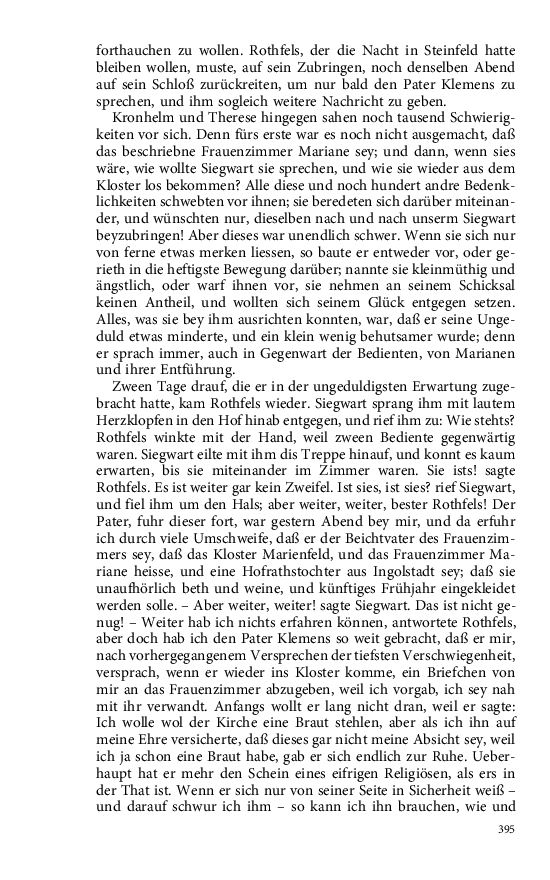 forthauchen zu wollen. Rothfels, der die Nacht in Steinfeld hatte bleiben wollen, muste, auf sein Zubringen, noch denselben Abend auf sein Schloß zurückreiten, um nur bald den Pater Klemens zu sprechen, und ihm sogleich weitere Nachricht zu geben.

Kronhelm und Therese hingegen sahen noch tausend Schwierigkeiten vor sich. Denn fürs erste war es noch nicht ausgemacht, daß das beschriebne Frauenzimmer Mariane sey; und dann, wenn sies wäre, wie wollte Siegwart sie sprechen, und wie sie wieder aus dem Kloster los bekommen? Alle diese und noch hundert andre Bedenklichkeiten schwebten vor ihnen; sie beredeten sich darüber miteinander, und wünschten nur, dieselben nach und nach unserm Siegwart beyzubringen! Aber dieses war unendlich schwer. Wenn sie sich nur von ferne etwas merken liessen, so baute er entweder vor, oder gerieth in die heftigste Bewegung darüber; nannte sie kleinmüthig und ängstlich, oder warf ihnen vor, sie nehmen an seinem Schicksal keinen Antheil, und wollten sich seinem Glück entgegen setzen. Alles, was sie bey ihm ausrichten konnten, war, daß er seine Ungeduld etwas minderte, und ein klein wenig behutsamer wurde; denn er sprach immer, auch in Gegenwart der Bedienten, von Marianen und ihrer Entführung.

Zween Tage drauf, die er in der ungeduldigsten Erwartung zugebracht hatte, kam Rothfels wieder. Siegwart sprang ihm mit lautem Herzklopfen in den Hof hinab entgegen, und rief ihm zu: Wie stehts? Rothfels winkte mit der Hand, weil zween Bediente gegenwärtig waren. Siegwart eilte mit ihm dis Treppe hinauf, und konnt es kaum erwarten, bis sie miteinander im Zimmer waren. Sie ists! sagte Rothfels. Es ist weiter gar kein Zweifel. Ist sies, ist sies? rief Siegwart, und fiel ihm um den Hals; aber weiter, weiter, bester Rothfels! Der Pater, fuhr dieser fort, war gestern Abend bey mir, und da erfuhr ich durch viele Umschweife, daß er der Beichtvater des Frauenzimmers sey, daß das Kloster Marienfeld, und das Frauenzimmer Mariane heisse, und eine Hofrathstochter aus Ingolstadt sey; daß sie unaufhörlich beth und weine, und künftiges Frühjahr eingekleidet werden solle. – Aber weiter, weiter! sagte Siegwart. Das ist nicht genug! – Weiter hab ich nichts erfahren können, antwortete Rothfels, aber doch hab ich den Pater Klemens so weit gebracht, daß er mir, nach vorhergegangenem Versprechen der tiefsten Verschwiegenheit, versprach, wenn er wieder ins Kloster komme, ein Briefchen von mir an das Frauenzimmer abzugeben, weil ich vorgab, ich sey nah mit ihr verwandt. Anfangs wollt er lang nicht dran, weil er sagte: Ich wolle wol der Kirche eine Braut stehlen, aber als ich ihn auf meine Ehre versicherte, daß dieses gar nicht meine Absicht sey, weil ich ja schon eine Braut habe, gab er sich endlich zur Ruhe. Ueberhaupt hat er mehr den Schein eines eifrigen Religiösen, als ers in der That ist. Wenn er sich nur von seiner Seite in Sicherheit weiß – und darauf schwur ich ihm – so kann ich ihn brauchen, wie und

395